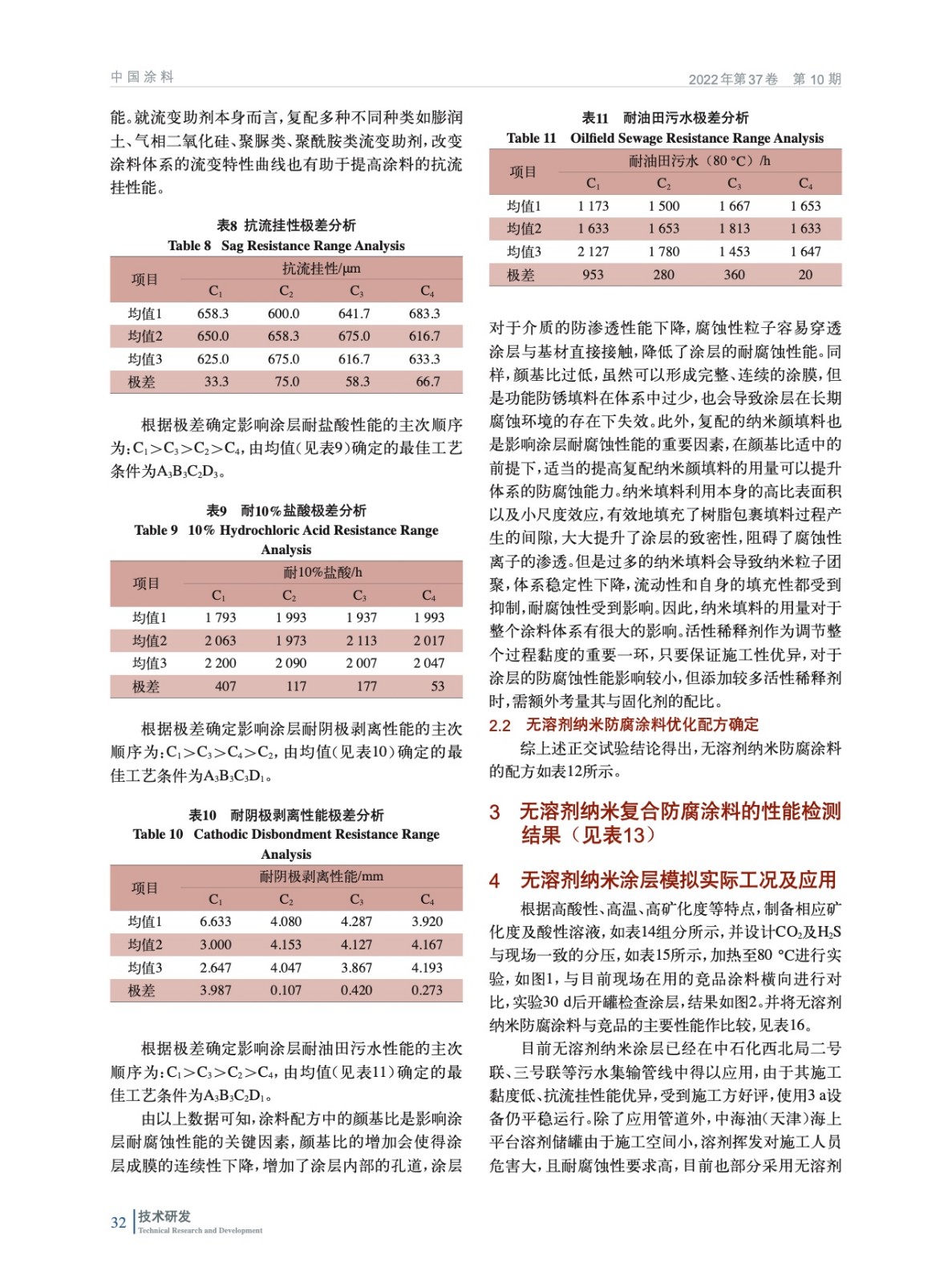 中国涂料

2022年第37卷　第10期

能。就流变助剂本身而言，复配多种不同种类如膨润土、气相二氧化硅、聚脲类、聚酰胺类流变助剂，改变涂料体系的流变特性曲线也有助于提高涂料的抗流挂性能。

表8 抗流挂性极差分析
Table 8　Sag Resistance Range Analysis

| 项目 | 抗流挂性/μm | | | |
|---|---|---|---|---|
| | $C_1$ | $C_2$ | $C_3$ | $C_4$ |
| 均值1 | 658.3 | 600.0 | 641.7 | 683.3 |
| 均值2 | 650.0 | 658.3 | 675.0 | 616.7 |
| 均值3 | 625.0 | 675.0 | 616.7 | 633.3 |
| 极差 | 33.3 | 75.0 | 58.3 | 66.7 |

根据极差确定影响涂层耐盐酸性能的主次顺序为：$C_1>C_3>C_2>C_4$，由均值（见表9）确定的最佳工艺条件为$A_3B_3C_2D_3$。

表9　耐10%盐酸极差分析
Table 9　10% Hydrochloric Acid Resistance Range Analysis

| 项目 | 耐10%盐酸/h | | | |
|---|---|---|---|---|
| | $C_1$ | $C_2$ | $C_3$ | $C_4$ |
| 均值1 | 1 793 | 1 993 | 1 937 | 1 993 |
| 均值2 | 2 063 | 1 973 | 2 113 | 2 017 |
| 均值3 | 2 200 | 2 090 | 2 007 | 2 047 |
| 极差 | 407 | 117 | 177 | 53 |

根据极差确定影响涂层耐阴极剥离性能的主次顺序为：$C_1>C_3>C_4>C_2$，由均值（见表10）确定的最佳工艺条件为$A_3B_3C_3D_1$。

表10　耐阴极剥离性能极差分析
Table 10　Cathodic Disbondment Resistance Range Analysis

| 项目 | 耐阴极剥离性能/mm | | | |
|---|---|---|---|---|
| | $C_1$ | $C_2$ | $C_3$ | $C_4$ |
| 均值1 | 6.633 | 4.080 | 4.287 | 3.920 |
| 均值2 | 3.000 | 4.153 | 4.127 | 4.167 |
| 均值3 | 2.647 | 4.047 | 3.867 | 4.193 |
| 极差 | 3.987 | 0.107 | 0.420 | 0.273 |

根据极差确定影响涂层耐油田污水性能的主次顺序为：$C_1>C_3>C_2>C_4$，由均值（见表11）确定的最佳工艺条件为$A_3B_3C_2D_1$。

由以上数据可知，涂料配方中的颜基比是影响涂层耐腐蚀性能的关键因素，颜基比的增加会使得涂层成膜的连续性下降，增加了涂层内部的孔道，涂层

表11　耐油田污水极差分析
Table 11　Oilfield Sewage Resistance Range Analysis

| 项目 | 耐油田污水（80 °C）/h | | | |
|---|---|---|---|---|
| | $C_1$ | $C_2$ | $C_3$ | $C_4$ |
| 均值1 | 1 173 | 1 500 | 1 667 | 1 653 |
| 均值2 | 1 633 | 1 653 | 1 813 | 1 633 |
| 均值3 | 2 127 | 1 780 | 1 453 | 1 647 |
| 极差 | 953 | 280 | 360 | 20 |

对于介质的防渗透性能下降，腐蚀性粒子容易穿透涂层与基材直接接触，降低了涂层的耐腐蚀性能。同样，颜基比过低，虽然可以形成完整、连续的涂膜，但是功能防锈填料在体系中过少，也会导致涂层在长期腐蚀环境的存在下失效。此外，复配的纳米颜填料也是影响涂层耐腐蚀性能的重要因素，在颜基比适中的前提下，适当的提高复配纳米颜填料的用量可以提升体系的防腐蚀能力。纳米填料利用本身的高比表面积以及小尺度效应，有效地填充了树脂包裹填料过程产生的间隙，大大提升了涂层的致密性，阻碍了腐蚀性离子的渗透。但是过多的纳米填料会导致纳米粒子团聚，体系稳定性下降，流动性和自身的填充性都受到抑制，耐腐蚀性受到影响。因此，纳米填料的用量对于整个涂料体系有很大的影响。活性稀释剂作为调节整个过程黏度的重要一环，只要保证施工性优异，对于涂层的防腐蚀性能影响较小，但添加较多活性稀释剂时，需额外考量其与固化剂的配比。

2.2　无溶剂纳米防腐涂料优化配方确定

综上述正交试验结论得出，无溶剂纳米防腐涂料的配方如表12所示。

3　无溶剂纳米复合防腐涂料的性能检测结果（见表13）

4　无溶剂纳米涂层模拟实际工况及应用

根据高酸性、高温、高矿化度等特点，制备相应矿化度及酸性溶液，如表14组分所示，并设计$CO_2$及$H_2S$与现场一致的分压，如表15所示，加热至80 °C进行实验，如图1，与目前现场在用的竞品涂料横向进行对比，实验30 d后开罐检查涂层，结果如图2。并将无溶剂纳米防腐涂料与竞品的主要性能作比较，见表16。

目前无溶剂纳米涂层已经在中石化西北局二号联、三号联等污水集输管线中得以应用，由于其施工黏度低、抗流挂性能优异，受到施工方好评，使用3 a设备仍平稳运行。除了应用管道外，中海油（天津）海上平台溶剂储罐由于施工空间小，溶剂挥发对施工人员危害大，且耐腐蚀性要求高，目前也部分采用无溶剂

32　技术研发
Technical Research and Development